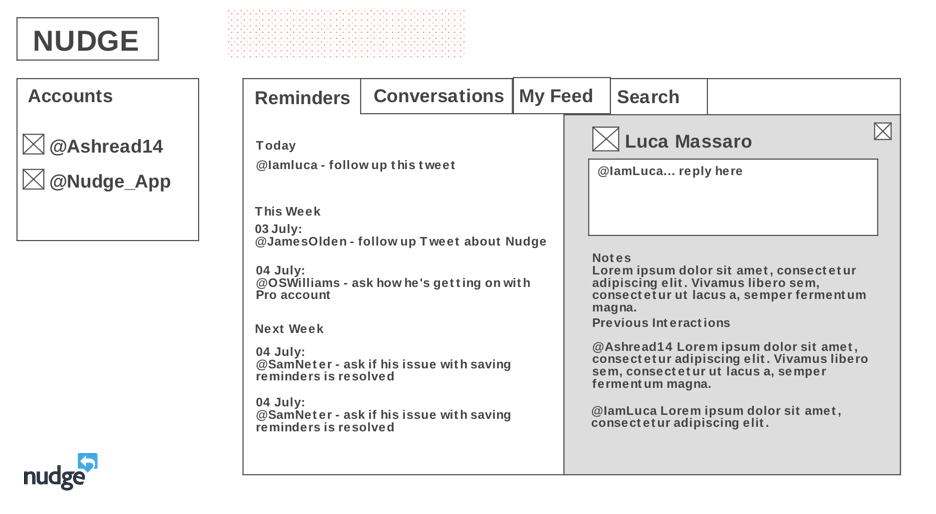 NUDGE

Accounts

@Ashread14

@Nudge_App

Reminders

Conversations

My Feed

Search

Today

@Iamluca - follow up this tweet

This Week

03 July:
@JamesOlden - follow up Tweet about Nudge

04 July:
@OSWilliams - ask how he's getting on with Pro account

Next Week

04 July:
@SamNeter - ask if his issue with saving reminders is resolved

04 July:
@SamNeter - ask if his issue with saving reminders is resolved

Luca Massaro

@IamLuca... reply here

Notes
Lorem ipsum dolor sit amet, consectetur adipiscing elit. Vivamus libero sem, consectetur ut lacus a, semper fermentum magna.

Previous Interactions

@Ashread14 Lorem ipsum dolor sit amet, consectetur adipiscing elit. Vivamus libero sem, consectetur ut lacus a, semper fermentum magna.

@IamLuca Lorem ipsum dolor sit amet, consectetur adipiscing elit.

nudge